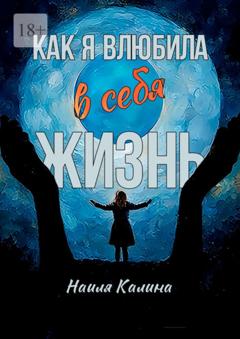 18+

КАК Я ВЛЮБИЛА
в себя
ЖИЗНЬ

Наиля Калина